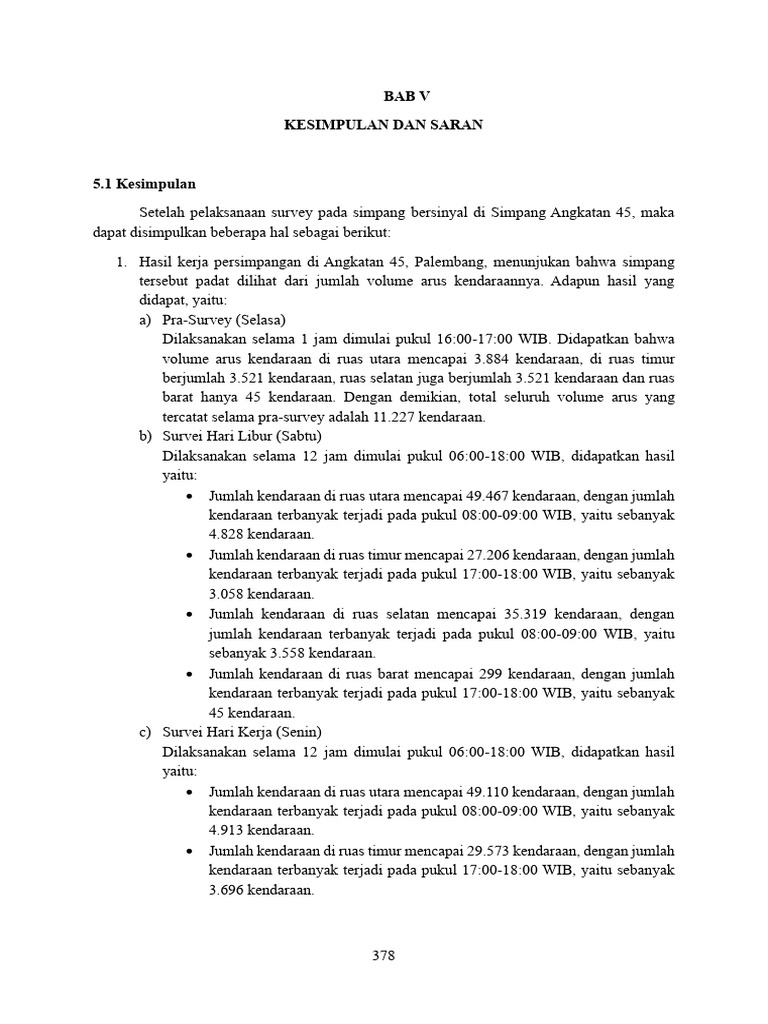 BAB V

KESIMPULAN DAN SARAN

5.1 Kesimpulan

Setelah pelaksanaan survey pada simpang bersinyal di Simpang Angkatan 45, maka dapat disimpulkan beberapa hal sebagai berikut:

1. Hasil kerja persimpangan di Angkatan 45, Palembang, menunjukan bahwa simpang tersebut padat dilihat dari jumlah volume arus kendaraannya. Adapun hasil yang didapat, yaitu:

a) Pra-Survey (Selasa)
Dilaksanakan selama 1 jam dimulai pukul 16:00-17:00 WIB. Didapatkan bahwa volume arus kendaraan di ruas utara mencapai 3.884 kendaraan, di ruas timur berjumlah 3.521 kendaraan, ruas selatan juga berjumlah 3.521 kendaraan dan ruas barat hanya 45 kendaraan. Dengan demikian, total seluruh volume arus yang tercatat selama pra-survey adalah 11.227 kendaraan.

b) Survei Hari Libur (Sabtu)
Dilaksanakan selama 12 jam dimulai pukul 06:00-18:00 WIB, didapatkan hasil yaitu:

• Jumlah kendaraan di ruas utara mencapai 49.467 kendaraan, dengan jumlah kendaraan terbanyak terjadi pada pukul 08:00-09:00 WIB, yaitu sebanyak 4.828 kendaraan.
• Jumlah kendaraan di ruas timur mencapai 27.206 kendaraan, dengan jumlah kendaraan terbanyak terjadi pada pukul 17:00-18:00 WIB, yaitu sebanyak 3.058 kendaraan.
• Jumlah kendaraan di ruas selatan mencapai 35.319 kendaraan, dengan jumlah kendaraan terbanyak terjadi pada pukul 08:00-09:00 WIB, yaitu sebanyak 3.558 kendaraan.
• Jumlah kendaraan di ruas barat mencapai 299 kendaraan, dengan jumlah kendaraan terbanyak terjadi pada pukul 17:00-18:00 WIB, yaitu sebanyak 45 kendaraan.

c) Survei Hari Kerja (Senin)
Dilaksanakan selama 12 jam dimulai pukul 06:00-18:00 WIB, didapatkan hasil yaitu:

• Jumlah kendaraan di ruas utara mencapai 49.110 kendaraan, dengan jumlah kendaraan terbanyak terjadi pada pukul 08:00-09:00 WIB, yaitu sebanyak 4.913 kendaraan.
• Jumlah kendaraan di ruas timur mencapai 29.573 kendaraan, dengan jumlah kendaraan terbanyak terjadi pada pukul 17:00-18:00 WIB, yaitu sebanyak 3.696 kendaraan.

378